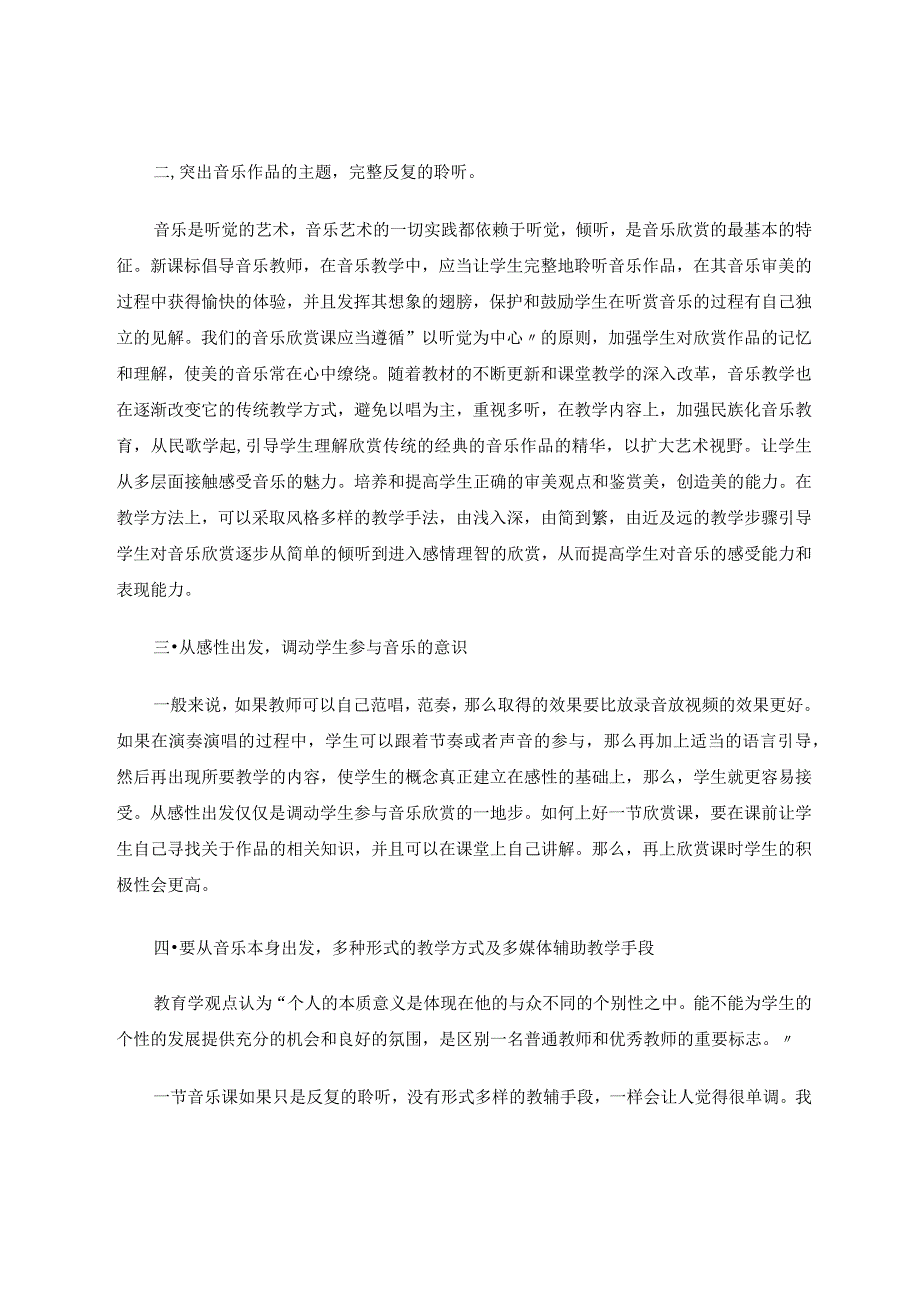 二,突出音乐作品的主题，完整反复的聆听。

音乐是听觉的艺术，音乐艺术的一切实践都依赖于听觉，倾听，是音乐欣赏的最基本的特征。新课标倡导音乐教师，在音乐教学中，应当让学生完整地聆听音乐作品，在其音乐审美的过程中获得愉快的体验，并且发挥其想象的翅膀，保护和鼓励学生在听赏音乐的过程有自己独立的见解。我们的音乐欣赏课应当遵循”以听觉为中心〃的原则，加强学生对欣赏作品的记忆和理解，使美的音乐常在心中缭绕。随着教材的不断更新和课堂教学的深入改革，音乐教学也在逐渐改变它的传统教学方式，避免以唱为主，重视多听，在教学内容上，加强民族化音乐教育，从民歌学起,引导学生理解欣赏传统的经典的音乐作品的精华，以扩大艺术视野。让学生从多层面接触感受音乐的魅力。培养和提高学生正确的审美观点和鉴赏美，创造美的能力。在教学方法上，可以采取风格多样的教学手法，由浅入深，由简到繁，由近及远的教学步骤引导学生对音乐欣赏逐步从简单的倾听到进入感情理智的欣赏，从而提高学生对音乐的感受能力和表现能力。

三•从感性出发，调动学生参与音乐的意识

一般来说，如果教师可以自己范唱，范奏，那么取得的效果要比放录音放视频的效果更好。如果在演奏演唱的过程中，学生可以跟着节奏或者声音的参与，那么再加上适当的语言引导，然后再出现所要教学的内容，使学生的概念真正建立在感性的基础上，那么，学生就更容易接受。从感性出发仅仅是调动学生参与音乐欣赏的一地步。如何上好一节欣赏课，要在课前让学生自己寻找关于作品的相关知识，并且可以在课堂上自己讲解。那么，再上欣赏课时学生的积极性会更高。

四•要从音乐本身出发，多种形式的教学方式及多媒体辅助教学手段

教育学观点认为“个人的本质意义是体现在他的与众不同的个别性之中。能不能为学生的个性的发展提供充分的机会和良好的氛围，是区别一名普通教师和优秀教师的重要标志。〃

一节音乐课如果只是反复的聆听，没有形式多样的教辅手段，一样会让人觉得很单调。我